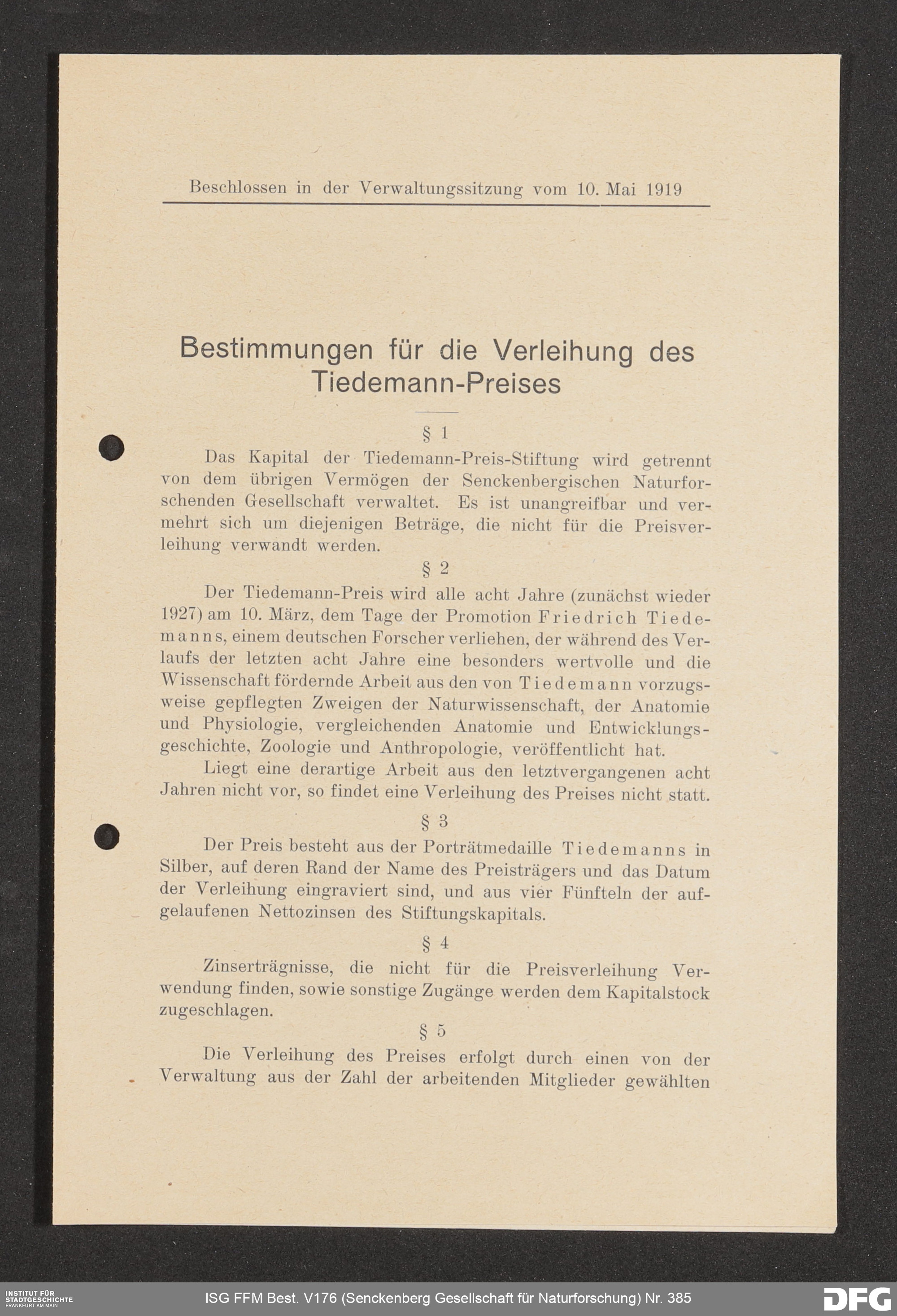 Beschlossen in der Verwaltungssitzung vom 10. Mai 1919

Bestimmungen für die Verleihung des Tiedemann-Preises

§ 1

Das Kapital der Tiedemann-Preis-Stiftung wird getrennt von dem übrigen Vermögen der Senckenbergischen Naturforschenden Gesellschaft verwaltet. Es ist unangreifbar und vermehrt sich um diejenigen Beträge, die nicht für die Preisverleihung verwandt werden.

§ 2

Der Tiedemann-Preis wird alle acht Jahre (zunächst wieder 1927) am 10. März, dem Tage der Promotion Friedrich Tiedemanns, einem deutschen Forscher verliehen, der während des Verlaufs der letzten acht Jahre eine besonders wertvolle und die Wissenschaft fördernde Arbeit aus den von Tiedemann vorzugsweise gepflegten Zweigen der Naturwissenschaft, der Anatomie und Physiologie, vergleichenden Anatomie und Entwicklungsgeschichte, Zoologie und Anthropologie, veröffentlicht hat.

Liegt eine derartige Arbeit aus den letztvergangenen acht Jahren nicht vor, so findet eine Verleihung des Preises nicht statt.

§ 3

Der Preis besteht aus der Porträtmedaille Tiedemanns in Silber, auf deren Rand der Name des Preisträgers und das Datum der Verleihung eingraviert sind, und aus vier Fünfteln der aufgelaufenen Nettozinsen des Stiftungskapitals.

§ 4

Zinserträgnisse, die nicht für die Preisverleihung Verwendung finden, sowie sonstige Zugänge werden dem Kapitalstock zugeschlagen.

§ 5

Die Verleihung des Preises erfolgt durch einen von der Verwaltung aus der Zahl der arbeitenden Mitglieder gewählten

INSTITUT FÜR STADTGESCHICHTE FRANKFURT AM MAIN

ISG FFM Best. V176 (Senckenberg Gesellschaft für Naturforschung) Nr. 385

DFG